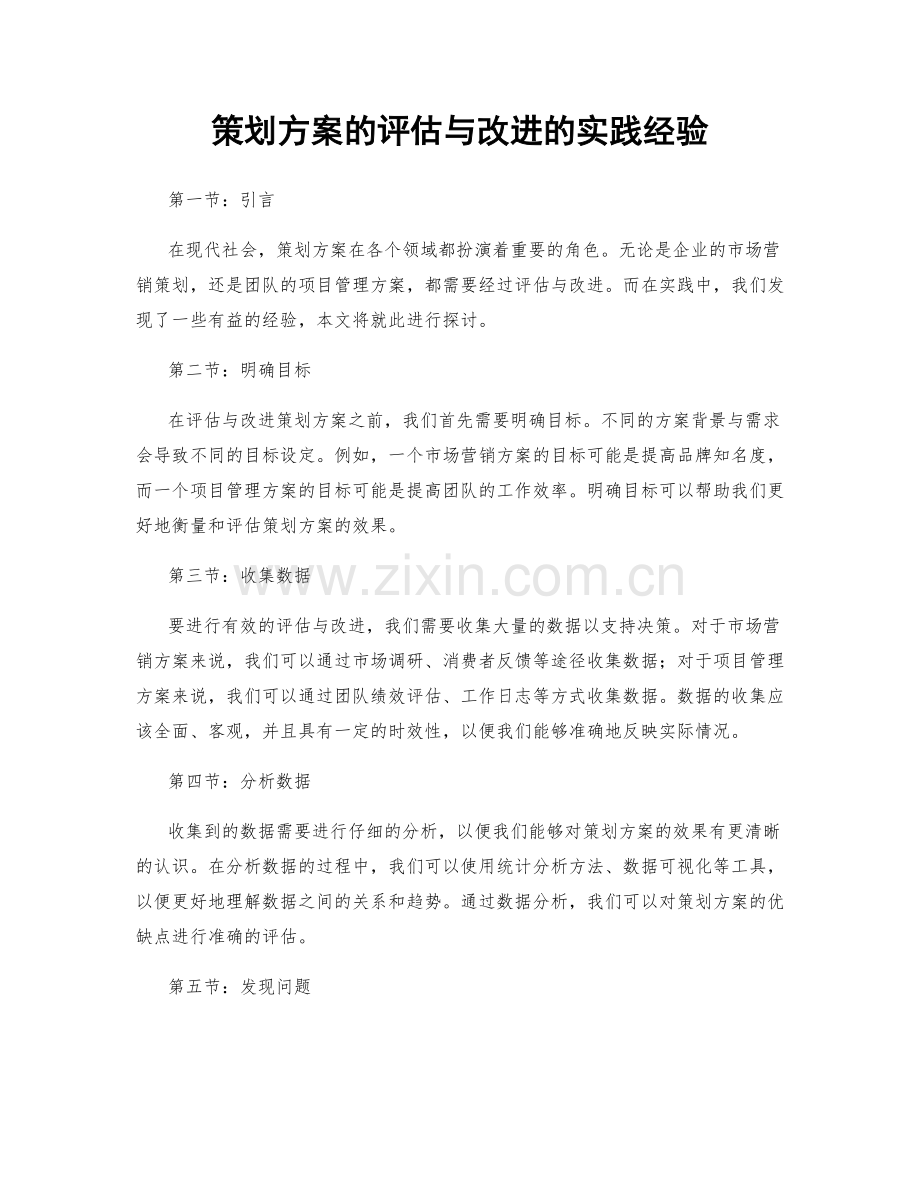 策划方案的评估与改进的实践经验

第一节：引言

在现代社会，策划方案在各个领域都扮演着重要的角色。无论是企业的市场营销策划，还是团队的项目管理方案，都需要经过评估与改进。而在实践中，我们发现了一些有益的经验，本文将就此进行探讨。

第二节：明确目标

在评估与改进策划方案之前，我们首先需要明确目标。不同的方案背景与需求会导致不同的目标设定。例如，一个市场营销方案的目标可能是提高品牌知名度，而一个项目管理方案的目标可能是提高团队的工作效率。明确目标可以帮助我们更好地衡量和评估策划方案的效果。

第三节：收集数据

www.zixin.com.cn

要进行有效的评估与改进，我们需要收集大量的数据以支持决策。对于市场营销方案来说，我们可以通过市场调研、消费者反馈等途径收集数据；对于项目管理方案来说，我们可以通过团队绩效评估、工作日志等方式收集数据。数据的收集应该全面、客观，并且具有一定的时效性，以便我们能够准确地反映实际情况。

第四节：分析数据

收集到的数据需要进行仔细的分析，以便我们能够对策划方案的效果有更清晰的认识。在分析数据的过程中，我们可以使用统计分析方法、数据可视化等工具，以便更好地理解数据之间的关系和趋势。通过数据分析，我们可以对策划方案的优缺点进行准确的评估。

第五节：发现问题